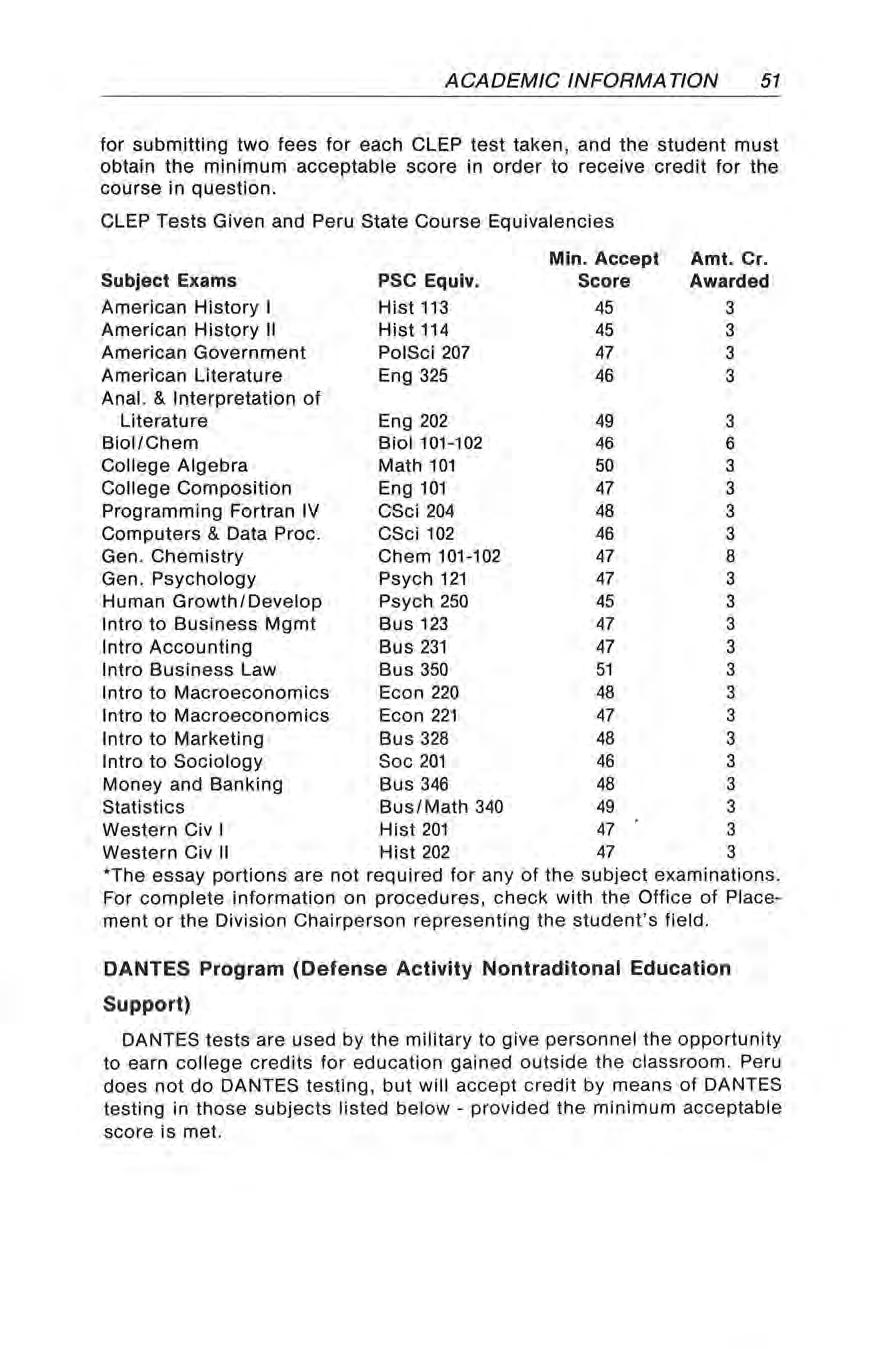 ACADEMIC INFORMATION 51

for submitting two fees for each CLEP test taken, and the student must obtain the minimum acceptable score in order to receive credit for the course in question.

CLEP Tests Given and Peru State Course Equivalencies

| Subject Exams | PSC Equiv. | Min. Accept Score | Amt. Cr. Awarded |
|---|---|---|---|
| American History I | Hist 113 | 45 | 3 |
| American History II | Hist 114 | 45 | 3 |
| American Government | PolSci 207 | 47 | 3 |
| American Literature | Eng 325 | 46 | 3 |
| Anal. & Interpretation of Literature | Eng 202 | 49 | 3 |
| Biol/Chem | Biol 101-102 | 46 | 6 |
| College Algebra | Math 101 | 50 | 3 |
| College Composition | Eng 101 | 47 | 3 |
| Programming Fortran IV | CSci 204 | 48 | 3 |
| Computers & Data Proc. | CSci 102 | 46 | 3 |
| Gen. Chemistry | Chem 101-102 | 47 | 8 |
| Gen. Psychology | Psych 121 | 47 | 3 |
| Human Growth/Develop | Psych 250 | 45 | 3 |
| Intro to Business Mgmt | Bus 123 | 47 | 3 |
| Intro Accounting | Bus 231 | 47 | 3 |
| Intro Business Law | Bus 350 | 51 | 3 |
| Intro to Macroeconomics | Econ 220 | 48 | 3 |
| Intro to Macroeconomics | Econ 221 | 47 | 3 |
| Intro to Marketing | Bus 328 | 48 | 3 |
| Intro to Sociology | Soc 201 | 46 | 3 |
| Money and Banking | Bus 346 | 48 | 3 |
| Statistics | Bus/Math 340 | 49 | 3 |
| Western Civ I | Hist 201 | 47 | 3 |
| Western Civ II | Hist 202 | 47 | 3 |

*The essay portions are not required for any of the subject examinations. For complete information on procedures, check with the Office of Placement or the Division Chairperson representing the student's field.

DANTES Program (Defense Activity Nontraditonal Education Support)

DANTES tests are used by the military to give personnel the opportunity to earn college credits for education gained outside the classroom. Peru does not do DANTES testing, but will accept credit by means of DANTES testing in those subjects listed below - provided the minimum acceptable score is met.